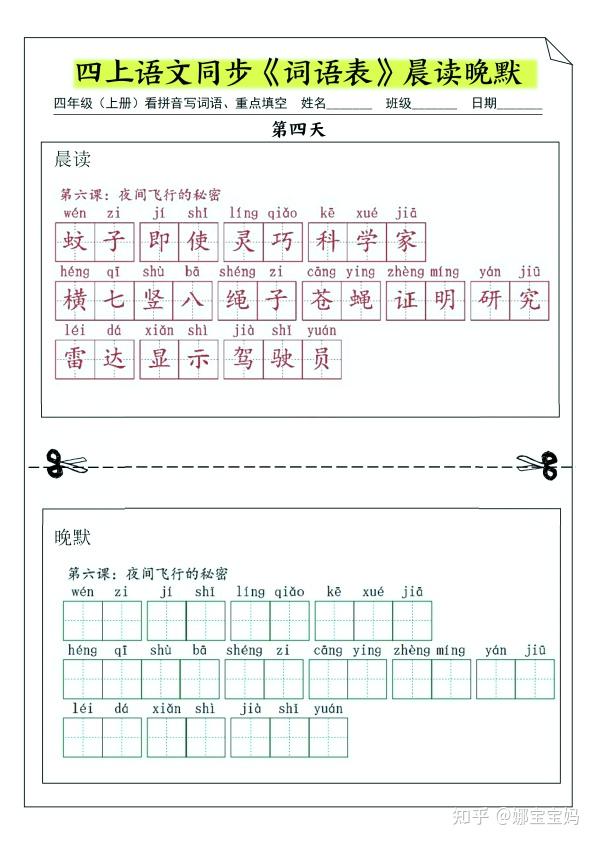 四上语文同步《词语表》晨读晚默

四年级（上册）看拼音写词语、重点填空 姓名______ 班级______ 日期______

第四天

晨读

第六课：夜间飞行的秘密

wén zi jí shǐ líng qiǎo kē xué jiā
蚊子 即使 灵巧 科学家

héng qī shù bā shéng zi cāng ying zhèng míng yán jiū
横七竖八 绳子 苍蝇 证明 研究

léi dá xiǎn shì jià shǐ yuán
雷达 显示 驾驶员

晚默

第六课：夜间飞行的秘密

wén zi jí shǐ líng qiǎo kē xué jiā

héng qī shù bā shéng zi cāng ying zhèng míng yán jiū

léi dá xiǎn shì jià shǐ yuán

知乎 @娜宝宝妈